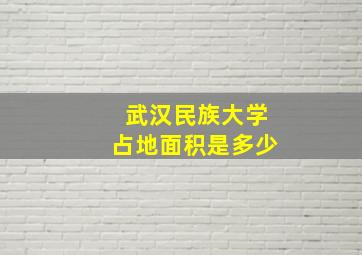 武汉民族大学
占地面积是多少